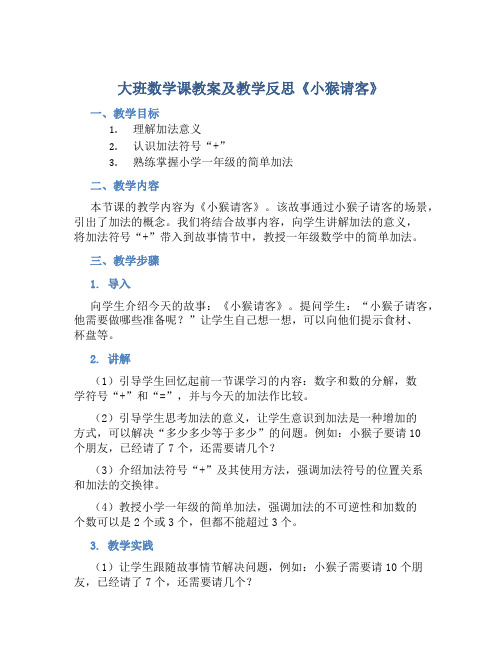 大班数学课教案及教学反思《小猴请客》

一、教学目标

1. 理解加法意义
2. 认识加法符号“+”
3. 熟练掌握小学一年级的简单加法

二、教学内容

本节课的教学内容为《小猴请客》。该故事通过小猴子请客的场景，引出了加法的概念。我们将结合故事内容，向学生讲解加法的意义，将加法符号“+”带入到故事情节中，教授一年级数学中的简单加法。

三、教学步骤

1. 导入

向学生介绍今天的故事：《小猴请客》。提问学生：“小猴子请客，他需要做哪些准备呢？”让学生自己想一想，可以向他们提示食材、杯盘等。

2. 讲解

（1）引导学生回忆起前一节课学习的内容：数字和数的分解，数学符号“+”和“=”，并与今天的加法作比较。

（2）引导学生思考加法的意义，让学生意识到加法是一种增加的方式，可以解决“多少多少等于多少”的问题。例如：小猴子要请10个朋友，已经请了7个，还需要请几个？

（3）介绍加法符号“+”及其使用方法，强调加法符号的位置关系和加法的交换律。

（4）教授小学一年级的简单加法，强调加法的不可逆性和加数的个数可以是2个或3个，但都不能超过3个。

3. 教学实践

（1）让学生跟随故事情节解决问题，例如：小猴子需要请10个朋友，已经请了7个，还需要请几个？